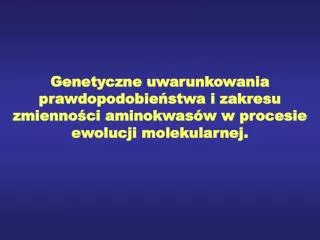 Genetyczne uwarunkowania prawdopodobieństwa i zakresu zmienności aminokwasów w procesie ewolucji molekularnej.